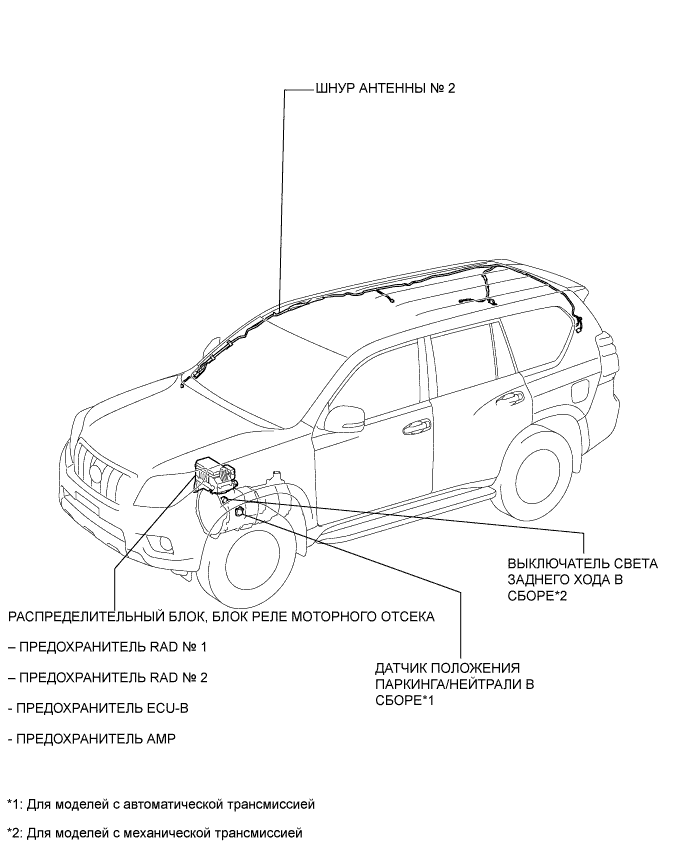 ШНУР АНТЕННЫ № 2

ВЫКЛЮЧАТЕЛЬ СВЕТА ЗАДНЕГО ХОДА В СБОРЕ*2

РАСПРЕДЕЛИТЕЛЬНЫЙ БЛОК, БЛОК РЕЛЕ МОТОРНОГО ОТСЕКА

– ПРЕДОХРАНИТЕЛЬ RAD № 1

– ПРЕДОХРАНИТЕЛЬ RAD № 2

- ПРЕДОХРАНИТЕЛЬ ECU-B

- ПРЕДОХРАНИТЕЛЬ AMP

ДАТЧИК ПОЛОЖЕНИЯ ПАРКИНГА/НЕЙТРАЛИ В СБОРЕ*1

*1: Для моделей с автоматической трансмиссией

*2: Для моделей с механической трансмиссией